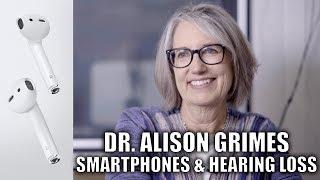 DR. ALISON GRIMES
SMARTPHONES & HEARING LOSS